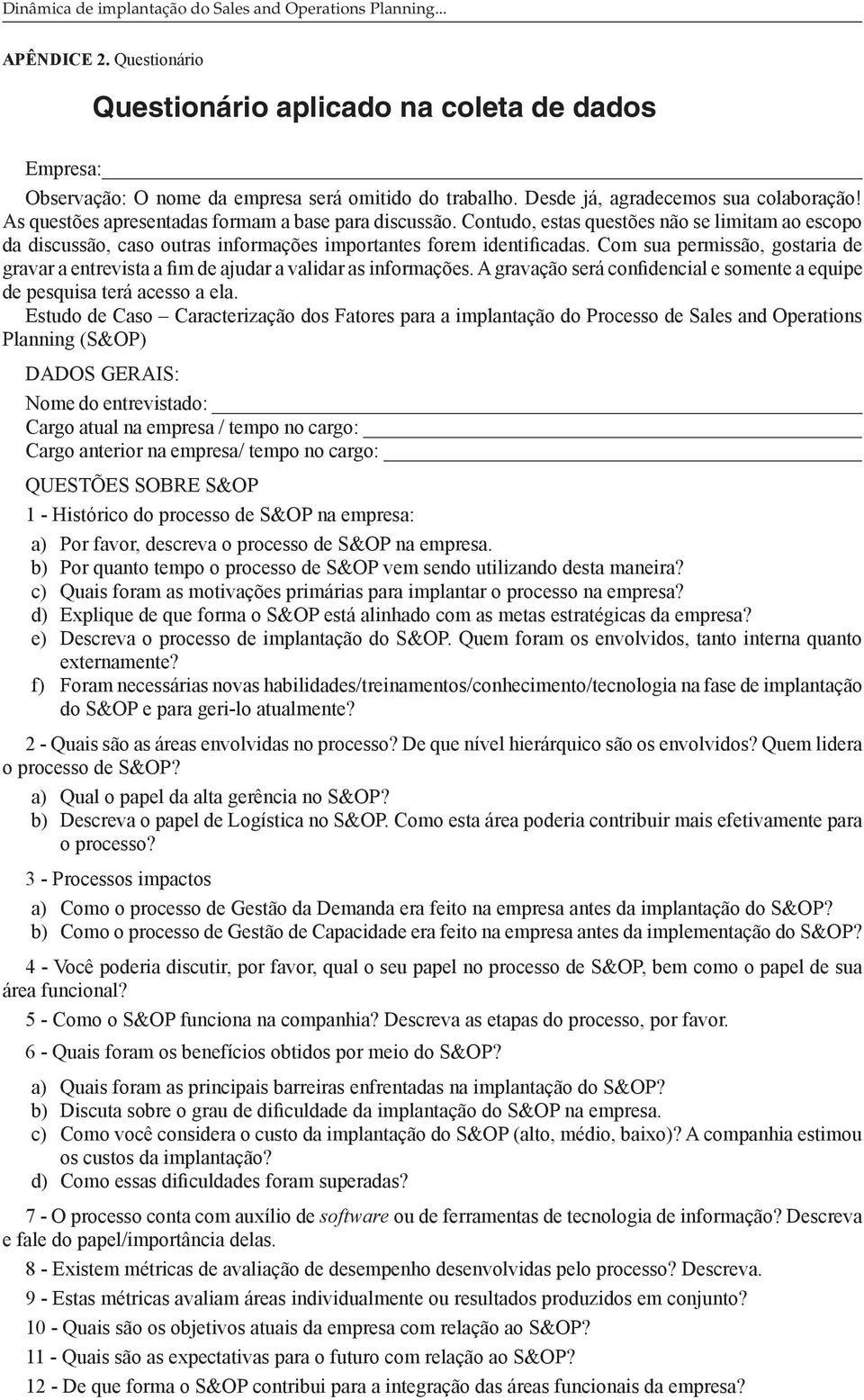 Dinâmica de implantação do Sales and Operations Planning...

APÊNDICE 2. Questionário

Questionário aplicado na coleta de dados

Empresa:

Observação: O nome da empresa será omitido do trabalho. Desde já, agradecemos sua colaboração! As questões apresentadas formam a base para discussão. Contudo, estas questões não se limitam ao escopo da discussão, caso outras informações importantes forem identificadas. Com sua permissão, gostaria de gravar a entrevista a fim de ajudar a validar as informações. A gravação será confidencial e somente a equipe de pesquisa terá acesso a ela.

Estudo de Caso – Caracterização dos Fatores para a implantação do Processo de Sales and Operations Planning (S&OP)

DADOS GERAIS:

Nome do entrevistado:

Cargo atual na empresa / tempo no cargo:

Cargo anterior na empresa/ tempo no cargo:

QUESTÕES SOBRE S&OP

1 - Histórico do processo de S&OP na empresa:

a) Por favor, descreva o processo de S&OP na empresa.
b) Por quanto tempo o processo de S&OP vem sendo utilizando desta maneira?
c) Quais foram as motivações primárias para implantar o processo na empresa?
d) Explique de que forma o S&OP está alinhado com as metas estratégicas da empresa?
e) Descreva o processo de implantação do S&OP. Quem foram os envolvidos, tanto interna quanto externamente?
f) Foram necessárias novas habilidades/treinamentos/conhecimento/tecnologia na fase de implantação do S&OP e para geri-lo atualmente?

2 - Quais são as áreas envolvidas no processo? De que nível hierárquico são os envolvidos? Quem lidera o processo de S&OP?

a) Qual o papel da alta gerência no S&OP?
b) Descreva o papel de Logística no S&OP. Como esta área poderia contribuir mais efetivamente para o processo?

3 - Processos impactos

a) Como o processo de Gestão da Demanda era feito na empresa antes da implantação do S&OP?
b) Como o processo de Gestão de Capacidade era feito na empresa antes da implementação do S&OP?

4 - Você poderia discutir, por favor, qual o seu papel no processo de S&OP, bem como o papel de sua área funcional?

5 - Como o S&OP funciona na companhia? Descreva as etapas do processo, por favor.

6 - Quais foram os benefícios obtidos por meio do S&OP?

a) Quais foram as principais barreiras enfrentadas na implantação do S&OP?
b) Discuta sobre o grau de dificuldade da implantação do S&OP na empresa.
c) Como você considera o custo da implantação do S&OP (alto, médio, baixo)? A companhia estimou os custos da implantação?
d) Como essas dificuldades foram superadas?

7 - O processo conta com auxílio de software ou de ferramentas de tecnologia de informação? Descreva e fale do papel/importância delas.

8 - Existem métricas de avaliação de desempenho desenvolvidas pelo processo? Descreva.

9 - Estas métricas avaliam áreas individualmente ou resultados produzidos em conjunto?

10 - Quais são os objetivos atuais da empresa com relação ao S&OP?

11 - Quais são as expectativas para o futuro com relação ao S&OP?

12 - De que forma o S&OP contribui para a integração das áreas funcionais da empresa?